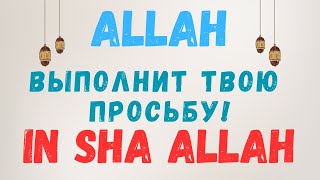 ALLAH

ВЫПОЛНИТ ТВОЮ ПРОСЬБУ!

IN SHA ALLAH